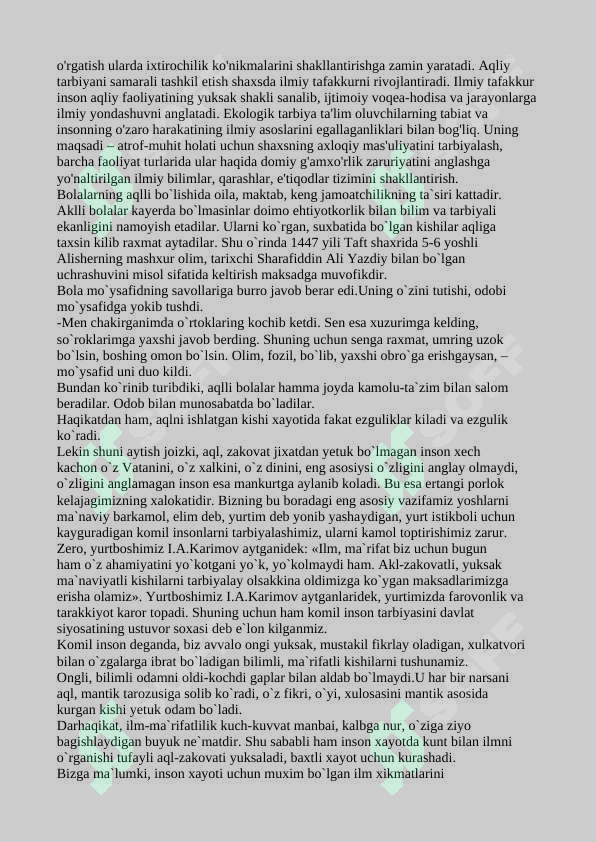 o'rgatish ularda ixtirochilik ko'nikmalarini shakllantirishga zamin yaratadi. Aqliy tarbiyani samarali tashkil etish shaxsda ilmiy tafakkurni rivojlantiradi. Ilmiy tafakkur inson aqliy faoliyatining yuksak shakli sanalib, ijtimoiy voqea-hodisa va jarayonlarga ilmiy yondashuvni anglatadi. Ekologik tarbiya ta'lim oluvchilarning tabiat va insonning o'zaro harakatining ilmiy asoslarini egallaganliklari bilan bog'liq. Uning maqsadi – atrof-muhit holati uchun shaxsning axloqiy mas'uliyatini tarbiyalash, barcha faoliyat turlarida ular haqida domiy g'amxo'rlik zaruriyatini anglashga yo'naltirilgan ilmiy bilimlar, qarashlar, e'tiqodlar tizimini shakllantirish.
Bolalarning aqlli bo`lishida oila, maktab, keng jamoatchilikning ta`siri kattadir. Aklli bolalar kayerda bo`lmasinlar doimo ehtiyotkorlik bilan bilim va tarbiyali ekanligini namoyish etadilar. Ularni ko`rgan, suxbatida bo`lgan kishilar aqliga taxsin kilib raxmat aytadilar. Shu o`rinda 1447 yili Taft shaxrida 5-6 yoshli Alisherning mashxur olim, tarixchi Sharafiddin Ali Yazdiy bilan bo`lgan uchrashuvini misol sifatida keltirish maksadga muvofikdir.
Bola mo`ysafidning savollariga burro javob berar edi.Uning o`zini tutishi, odobi mo`ysafidga yokib tushdi.
-Men chakirganimda o`rtoklaring kochib ketdi. Sen esa xuzurimga kelding, so`roklarimga yaxshi javob berding. Shuning uchun senga raxmat, umring uzok bo`lsin, boshing omon bo`lsin. Olim, fozil, bo`lib, yaxshi obro`ga erishgaysan, – mo`ysafid uni duo kildi.
Bundan ko`rinib turibdiki, aqlli bolalar hamma joyda kamolu-ta`zim bilan salom beradilar. Odob bilan munosabatda bo`ladilar.
Haqikatdan ham, aqlni ishlatgan kishi xayotida fakat ezguliklar kiladi va ezgulik ko`radi.
Lekin shuni aytish joizki, aql, zakovat jixatdan yetuk bo`lmagan inson xech kachon o`z Vatanini, o`z xalkini, o`z dinini, eng asosiysi o`zligini anglay olmaydi, o`zligini anglamagan inson esa mankurtga aylanib koladi. Bu esa ertangi porlok kelajagimizning xalokatidir. Bizning bu boradagi eng asosiy vazifamiz yoshlarni ma`naviy barkamol, elim deb, yurtim deb yonib yashaydigan, yurt istikboli uchun kayguradigan komil insonlarni tarbiyalashimiz, ularni kamol toptirishimiz zarur. Zero, yurtboshimiz I.A.Karimov aytganidek: «Ilm, ma`rifat biz uchun bugun ham o`z ahamiyatini yo`kotgani yo`k, yo`kolmaydi ham. Akl-zakovatli, yuksak ma`naviyatli kishilarni tarbiyalay olsakkina oldimizga ko`ygan maksadlarimizga erisha olamiz». Yurtboshimiz I.A.Karimov aytganlaridek, yurtimizda farovonlik va tarakkiyot karor topadi. Shuning uchun ham komil inson tarbiyasini davlat siyosatining ustuvor soxasi deb e`lon kilganmiz.
Komil inson deganda, biz avvalo ongi yuksak, mustakil fikrlay oladigan, xulkatvori bilan o`zgalarga ibrat bo`ladigan bilimli, ma`rifatli kishilarni tushunamiz.
Ongli, bilimli odamni oldi-kochdi gaplar bilan aldab bo`lmaydi.U har bir narsani aql, mantik tarozusiga solib ko`radi, o`z fikri, o`yi, xulosasini mantik asosida kurgan kishi yetuk odam bo`ladi.
Darhaqikat, ilm-ma`rifatlilik kuch-kuvvat manbai, kalbga nur, o`ziga ziyo bagishlaydigan buyuk ne`matdir. Shu sababli ham inson xayotda kunt bilan ilmni o`rganishi tufayli aql-zakovati yuksaladi, baxtli xayot uchun kurashadi.
Bizga ma`lumki, inson xayoti uchun muxim bo`lgan ilm xikmatlarini